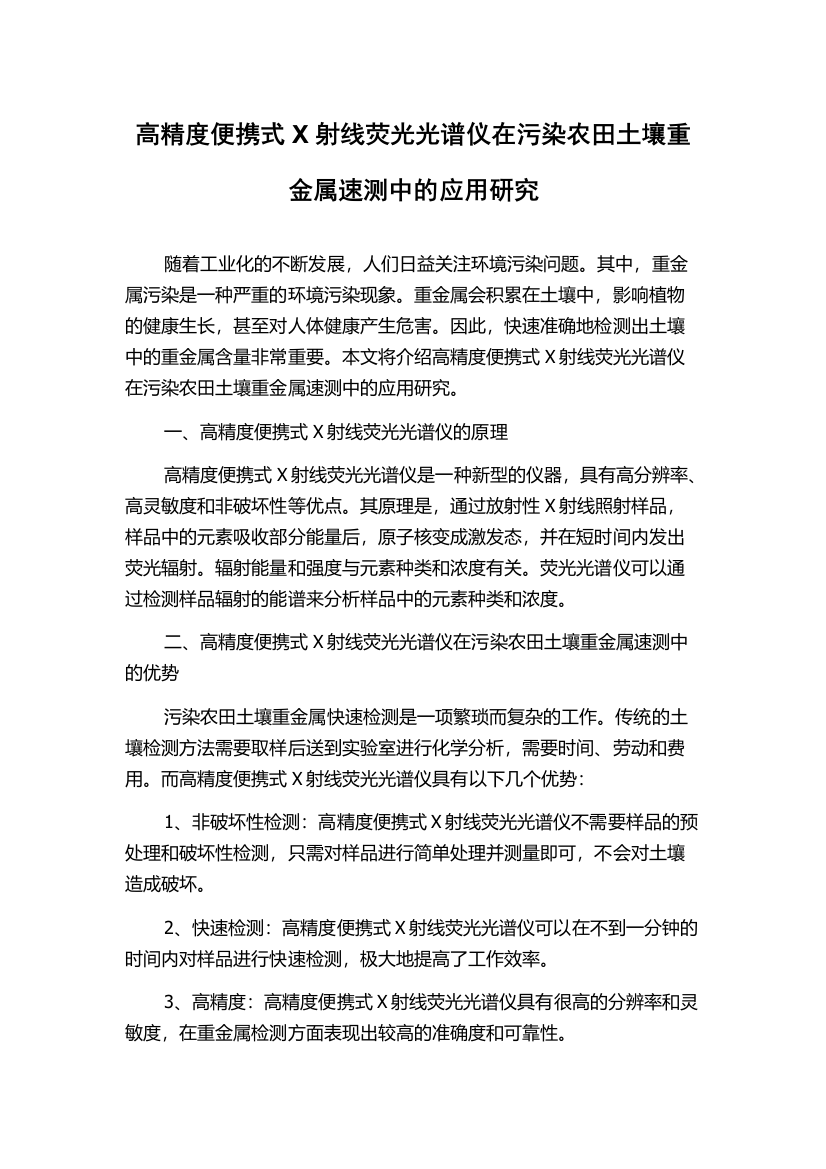 高精度便携式 X 射线荧光光谱仪在污染农田土壤重金属速测中的应用研究

随着工业化的不断发展，人们日益关注环境污染问题。其中，重金属污染是一种严重的环境污染现象。重金属会积累在土壤中，影响植物的健康生长，甚至对人体健康产生危害。因此，快速准确地检测出土壤中的重金属含量非常重要。本文将介绍高精度便携式 X 射线荧光光谱仪在污染农田土壤重金属速测中的应用研究。

一、高精度便携式 X 射线荧光光谱仪的原理

高精度便携式 X 射线荧光光谱仪是一种新型的仪器，具有高分辨率、高灵敏度和非破坏性等优点。其原理是，通过放射性 X 射线照射样品，样品中的元素吸收部分能量后，原子核变成激发态，并在短时间内发出荧光辐射。辐射能量和强度与元素种类和浓度有关。荧光光谱仪可以通过检测样品辐射的能谱来分析样品中的元素种类和浓度。

二、高精度便携式 X 射线荧光光谱仪在污染农田土壤重金属速测中的优势

污染农田土壤重金属快速检测是一项繁琐而复杂的工作。传统的土壤检测方法需要取样后送到实验室进行化学分析，需要时间、劳动和费用。而高精度便携式 X 射线荧光光谱仪具有以下几个优势：

1、非破坏性检测：高精度便携式 X 射线荧光光谱仪不需要样品的预处理和破坏性检测，只需对样品进行简单处理并测量即可，不会对土壤造成破坏。

2、快速检测：高精度便携式 X 射线荧光光谱仪可以在不到一分钟的时间内对样品进行快速检测，极大地提高了工作效率。

3、高精度：高精度便携式 X 射线荧光光谱仪具有很高的分辨率和灵敏度，在重金属检测方面表现出较高的准确度和可靠性。